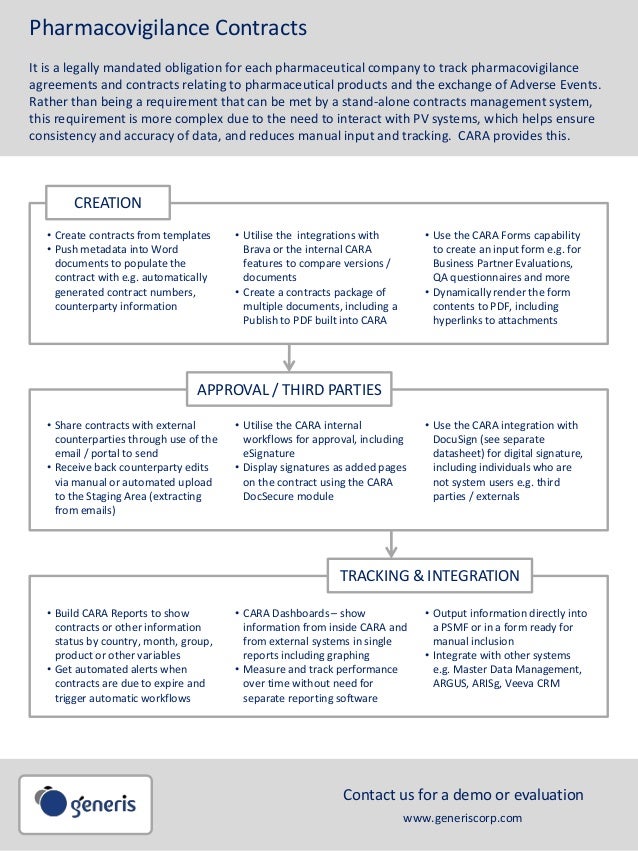 Pharmacovigilance Contracts

It is a legally mandated obligation for each pharmaceutical company to track pharmacovigilance agreements and contracts relating to pharmaceutical products and the exchange of Adverse Events. Rather than being a requirement that can be met by a stand-alone contracts management system, this requirement is more complex due to the need to interact with PV systems, which helps ensure consistency and accuracy of data, and reduces manual input and tracking. CARA provides this.

CREATION

• Create contracts from templates
• Push metadata into Word documents to populate the contract with e.g. automatically generated contract numbers, counterparty information

• Utilise the integrations with Brava or the internal CARA features to compare versions / documents
• Create a contracts package of multiple documents, including a Publish to PDF built into CARA

• Use the CARA Forms capability to create an input form e.g. for Business Partner Evaluations, QA questionnaires and more
• Dynamically render the form contents to PDF, including hyperlinks to attachments

APPROVAL / THIRD PARTIES

• Share contracts with external counterparties through use of the email / portal to send
• Receive back counterparty edits via manual or automated upload to the Staging Area (extracting from emails)

• Utilise the CARA internal workflows for approval, including eSignature
• Display signatures as added pages on the contract using the CARA DocSecure module

• Use the CARA integration with DocuSign (see separate datasheet) for digital signature, including individuals who are not system users e.g. third parties / externals

TRACKING & INTEGRATION

• Build CARA Reports to show contracts or other information status by country, month, group, product or other variables
• Get automated alerts when contracts are due to expire and trigger automatic workflows

• CARA Dashboards – show information from inside CARA and from external systems in single reports including graphing
• Measure and track performance over time without need for separate reporting software

• Output information directly into a PSMF or in a form ready for manual inclusion
• Integrate with other systems e.g. Master Data Management, ARGUS, ARISg, Veeva CRM

generis

Contact us for a demo or evaluation
www.generiscorp.com